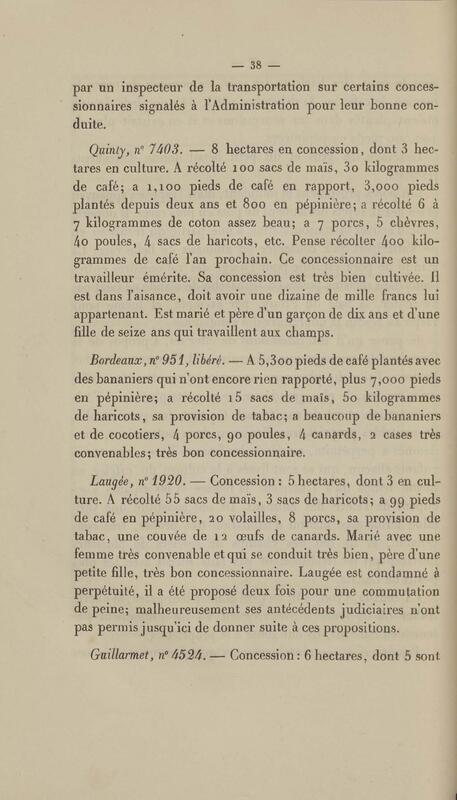 — 38 —

par un inspecteur de la transportation sur certains concessionnaires signalés à l'Administration pour leur bonne conduite.

Quinty, n° 7403. — 8 hectares en concession, dont 3 hectares en culture. A récolté 100 sacs de maïs, 30 kilogrammes de café; a 1,100 pieds de café en rapport, 3,000 pieds plantés depuis deux ans et 800 en pépinière; a récolté 6 à 7 kilogrammes de coton assez beau; a 7 porcs, 5 chèvres, 40 poules, 4 sacs de haricots, etc. Pense récolter 400 kilogrammes de café l'an prochain. Ce concessionnaire est un travailleur émérite. Sa concession est très bien cultivée. Il est dans l'aisance, doit avoir une dizaine de mille francs lui appartenant. Est marié et père d'un garçon de dix ans et d'une fille de seize ans qui travaillent aux champs.

Bordeaux, n° 951, libéré. — A 5,300 pieds de café plantés avec des bananiers qui n'ont encore rien rapporté, plus 7,000 pieds en pépinière; a récolté 15 sacs de maïs, 50 kilogrammes de haricots, sa provision de tabac; a beaucoup de bananiers et de cocotiers, 4 porcs, 90 poules, 4 canards, 2 cases très convenables; très bon concessionnaire.

Laugée, n° 1920. — Concession : 5 hectares, dont 3 en culture. A récolté 55 sacs de maïs, 3 sacs de haricots; a 99 pieds de café en pépinière, 20 volailles, 8 porcs, sa provision de tabac, une couvée de 12 œufs de canards. Marié avec une femme très convenable et qui se conduit très bien, père d'une petite fille, très bon concessionnaire. Laugée est condamné à perpétuité, il a été proposé deux fois pour une commutation de peine; malheureusement ses antécédents judiciaires n'ont pas permis jusqu'ici de donner suite à ces propositions.

Guillarmet, n° 4524. — Concession : 6 hectares, dont 5 sont